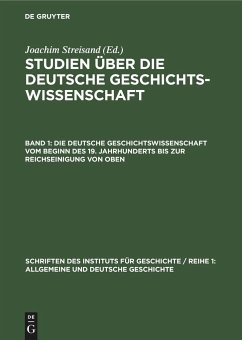 DE GRUYTER

Joachim Streisand (Ed.)

STUDIEN ÜBER DIE DEUTSCHE GESCHICHTSWISSENSCHAFT

BAND 1: DIE DEUTSCHE GESCHICHTSWISSENSCHAFT VOM BEGINN DES 19. JAHRHUNDERTS BIS ZUR REICHSEINIGUNG VON OBEN

SCHRIFTEN DES INSTITUTS FÜR GESCHICHTE / REIHE 1: ALLGEMEINE UND DEUTSCHE GESCHICHTE

DE G